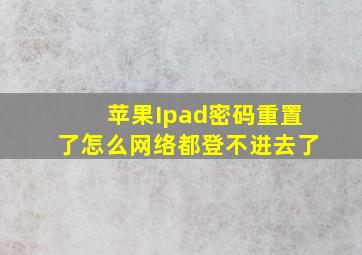 苹果Ipad密码重置了怎么网络都登不进去了